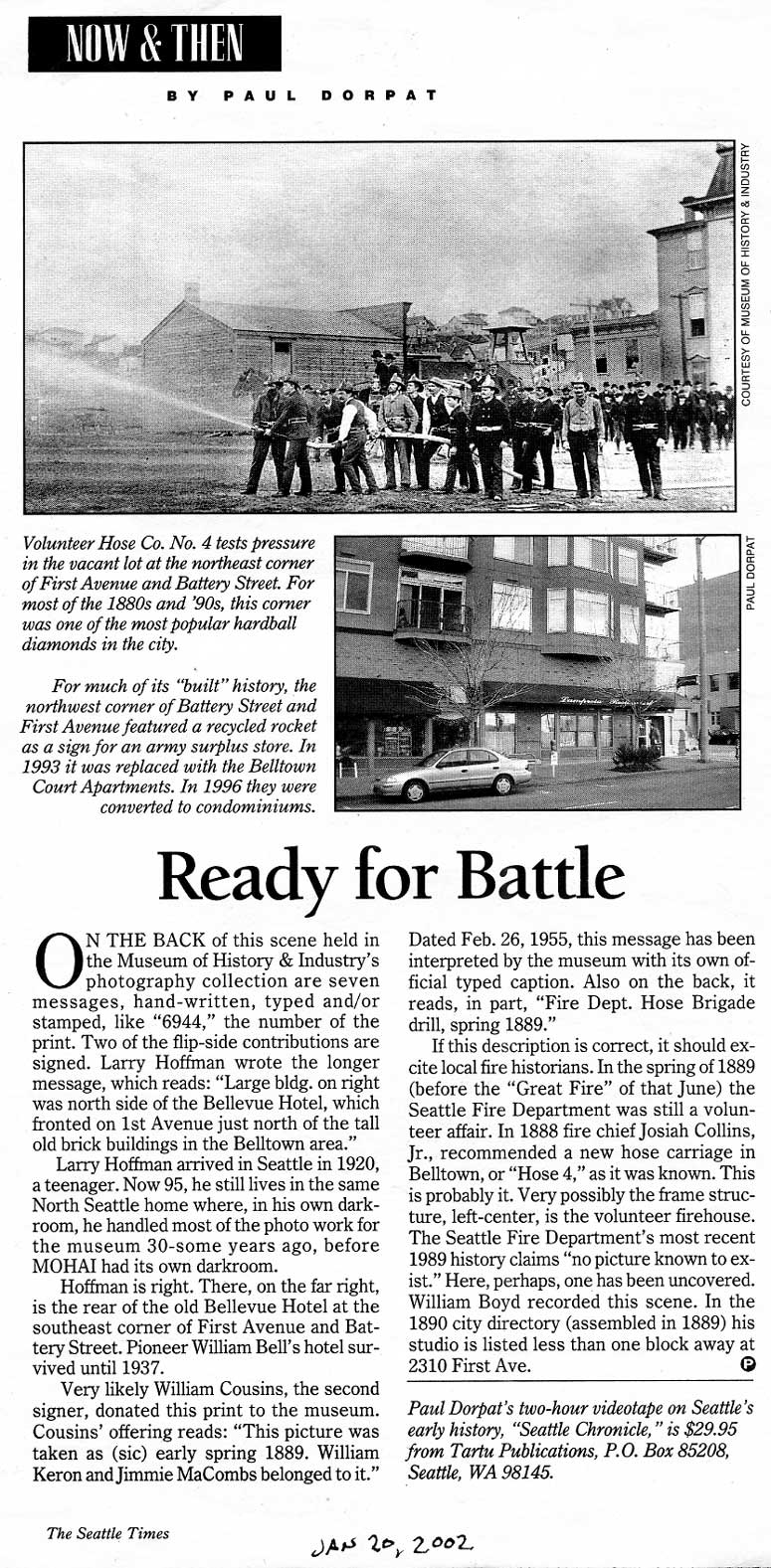 NOW & THEN

BY PAUL DORPAT

COURTESY OF MUSEUM OF HISTORY & INDUSTRY

Volunteer Hose Co. No. 4 tests pressure in the vacant lot at the northeast corner of First Avenue and Battery Street. For most of the 1880s and '90s, this corner was one of the most popular hardball diamonds in the city.

For much of its "built" history, the northwest corner of Battery Street and First Avenue featured a recycled rocket as a sign for an army surplus store. In 1993 it was replaced with the Belltown Court Apartments. In 1996 they were converted to condominiums.

PAUL DORPAT

Ready for Battle

ON THE BACK of this scene held in the Museum of History & Industry's photography collection are seven messages, hand-written, typed and/or stamped, like "6944," the number of the print. Two of the flip-side contributions are signed. Larry Hoffman wrote the longer message, which reads: "Large bldg. on right was north side of the Bellevue Hotel, which fronted on 1st Avenue just north of the tall old brick buildings in the Belltown area."

Larry Hoffman arrived in Seattle in 1920, a teenager. Now 95, he still lives in the same North Seattle home where, in his own darkroom, he handled most of the photo work for the museum 30-some years ago, before MOHAI had its own darkroom.

Hoffman is right. There, on the far right, is the rear of the old Bellevue Hotel at the southeast corner of First Avenue and Battery Street. Pioneer William Bell's hotel survived until 1937.

Very likely William Cousins, the second signer, donated this print to the museum. Cousins' offering reads: "This picture was taken as (sic) early spring 1889. William Keron and Jimmie MaCombs belonged to it."

Dated Feb. 26, 1955, this message has been interpreted by the museum with its own official typed caption. Also on the back, it reads, in part, "Fire Dept. Hose Brigade drill, spring 1889."

If this description is correct, it should excite local fire historians. In the spring of 1889 (before the "Great Fire" of that June) the Seattle Fire Department was still a volunteer affair. In 1888 fire chief Josiah Collins, Jr., recommended a new hose carriage in Belltown, or "Hose 4," as it was known. This is probably it. Very possibly the frame structure, left-center, is the volunteer firehouse. The Seattle Fire Department's most recent 1989 history claims "no picture known to exist." Here, perhaps, one has been uncovered. William Boyd recorded this scene. In the 1890 city directory (assembled in 1889) his studio is listed less than one block away at 2310 First Ave. P

Paul Dorpat's two-hour videotape on Seattle's early history, "Seattle Chronicle," is $29.95 from Tartu Publications, P.O. Box 85208, Seattle, WA 98145.

The Seattle Times

JAN 20, 2002